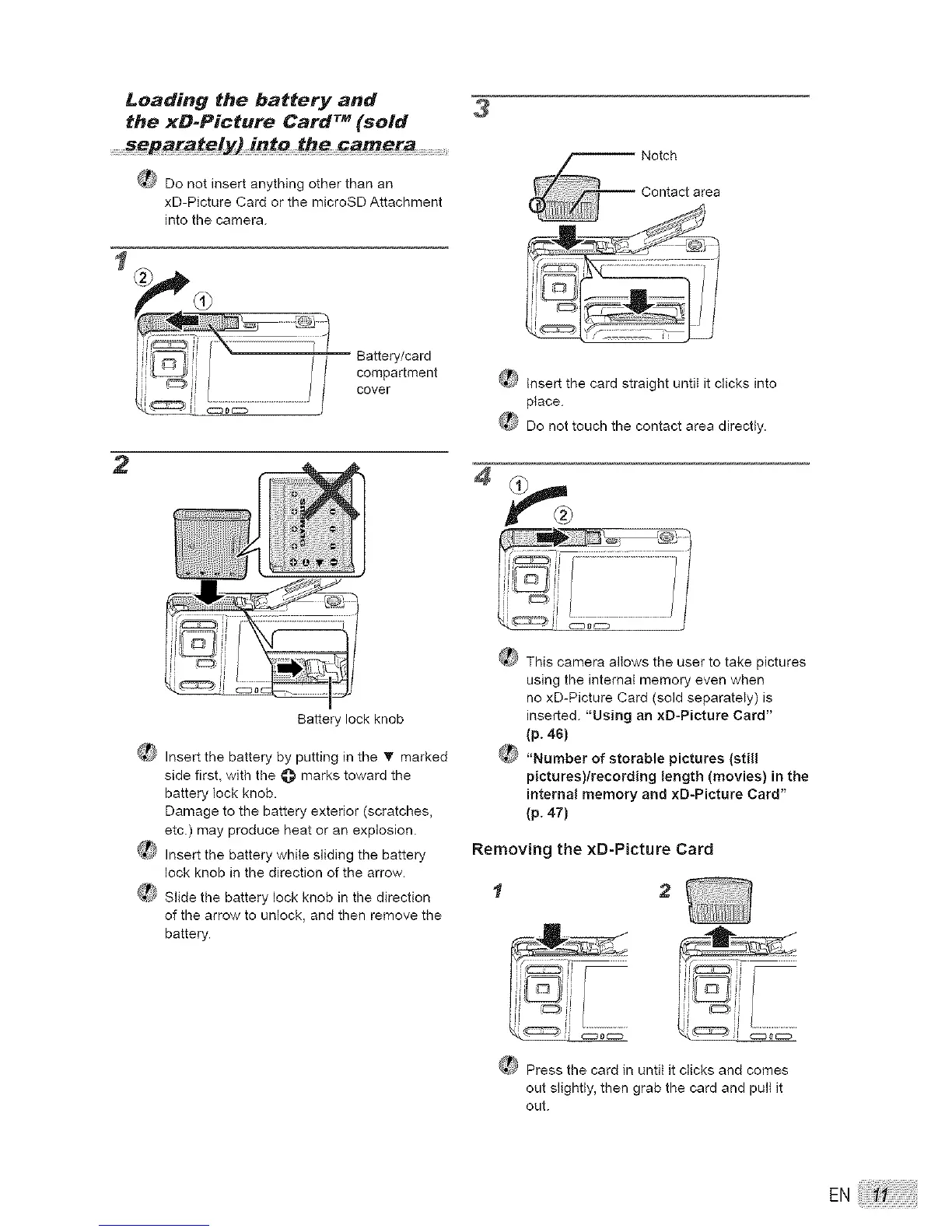 Loading the battery and the xD-Picture Card™ (sold separately) into the camera

Do not insert anything other than an xD-Picture Card or the microSD Attachment into the camera.

1

②

①

Battery/card compartment cover

2

Battery lock knob

Insert the battery by putting in the ▼ marked side first, with the ⊕ marks toward the battery lock knob. Damage to the battery exterior (scratches, etc.) may produce heat or an explosion.

Insert the battery while sliding the battery lock knob in the direction of the arrow.

Slide the battery lock knob in the direction of the arrow to unlock, and then remove the battery.

3

Notch

Contact area

①

Insert the card straight until it clicks into place.

Do not touch the contact area directly.

4

①

②

This camera allows the user to take pictures using the internal memory even when no xD-Picture Card (sold separately) is inserted. "Using an xD-Picture Card" (p. 46)

"Number of storable pictures (still pictures)/recording length (movies) in the internal memory and xD-Picture Card" (p. 47)

Removing the xD-Picture Card

1

2

Press the card in until it clicks and comes out slightly, then grab the card and pull it out.

EN 11